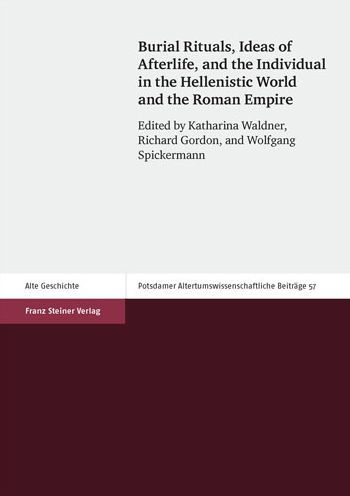 Burial Rituals, Ideas of Afterlife, and the Individual in the Hellenistic World and the Roman Empire

Edited by Katharina Waldner, Richard Gordon, and Wolfgang Spickermann

Alte Geschichte

Potsdamer Altertumswissenschaftliche Beiträge 57

Franz Steiner Verlag